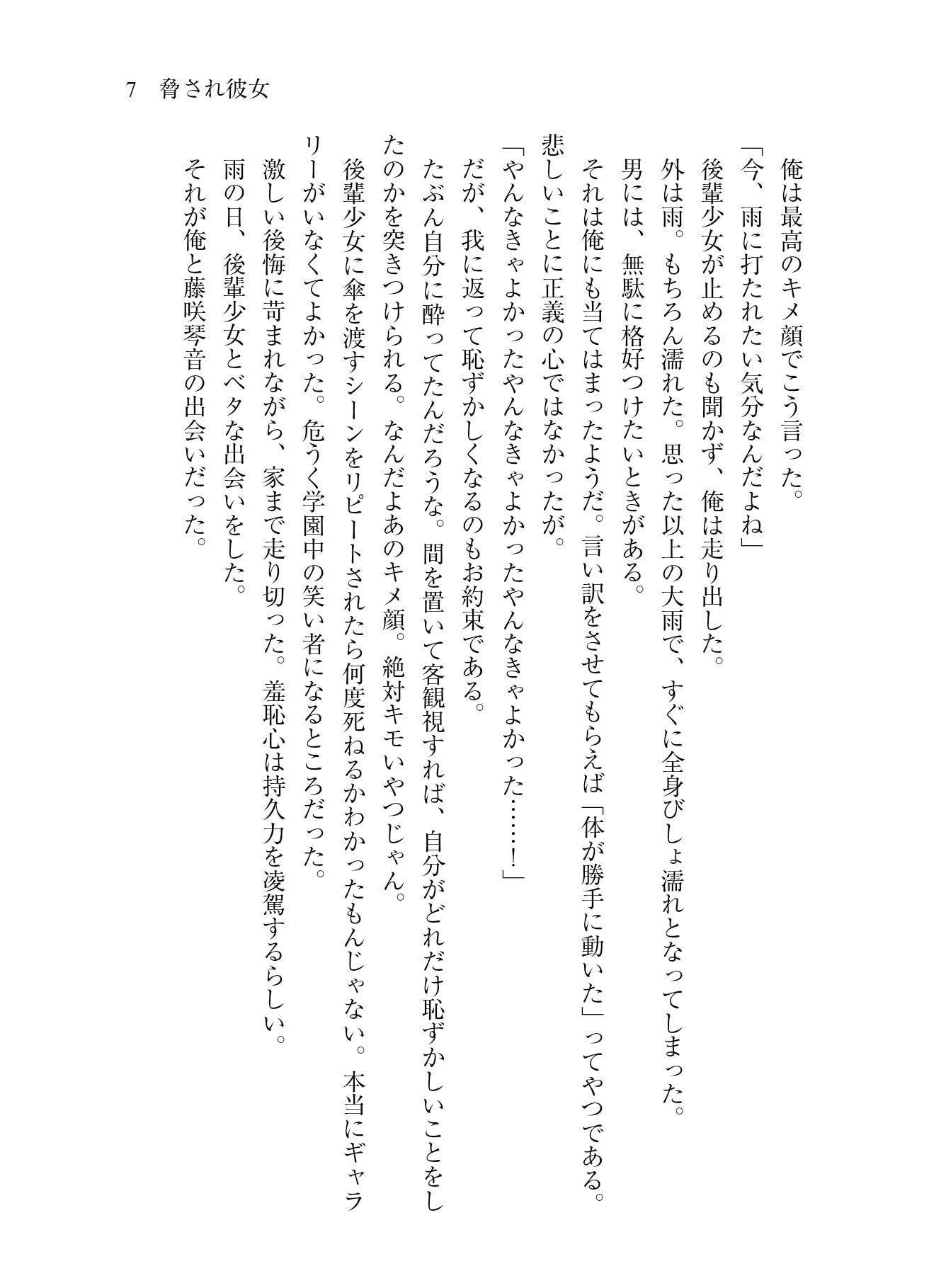 7　脅され彼女

俺は最高のキメ顔でこう言った。
「今、雨に打たれたい気分なんだよね」
後輩少女が止めるのも聞かず、俺は走り出した。
外は雨。もちろん濡れた。思った以上の大雨で、すぐに全身びしょ濡れとなってしまった。
男には、無駄に格好つけたいときがある。
それは俺にも当てはまったようだ。言い訳をさせてもらえば「体が勝手に動いた」ってやつである。
悲しいことに正義の心ではなかったが。
「やんなきゃよかったやんなきゃよかったやんなきゃよかった……！」
だが、我に返って恥ずかしくなるのもお約束である。
たぶん自分に酔ってたんだろうな。間を置いて客観視すれば、自分がどれだけ恥ずかしいことをしたのかを突きつけられる。なんだよあのキメ顔。絶対キモいやつじゃん。
後輩少女に傘を渡すシーンをリピートされたら何度死ねるかわかったもんじゃない。本当にギャラリーがいなくてよかった。危うく学園中の笑い者になるところだった。
激しい後悔に苛まれながら、家まで走り切った。羞恥心は持久力を凌駕するらしい。
雨の日、後輩少女とベタな出会いをした。
それが俺と藤咲琴音の出会いだった。